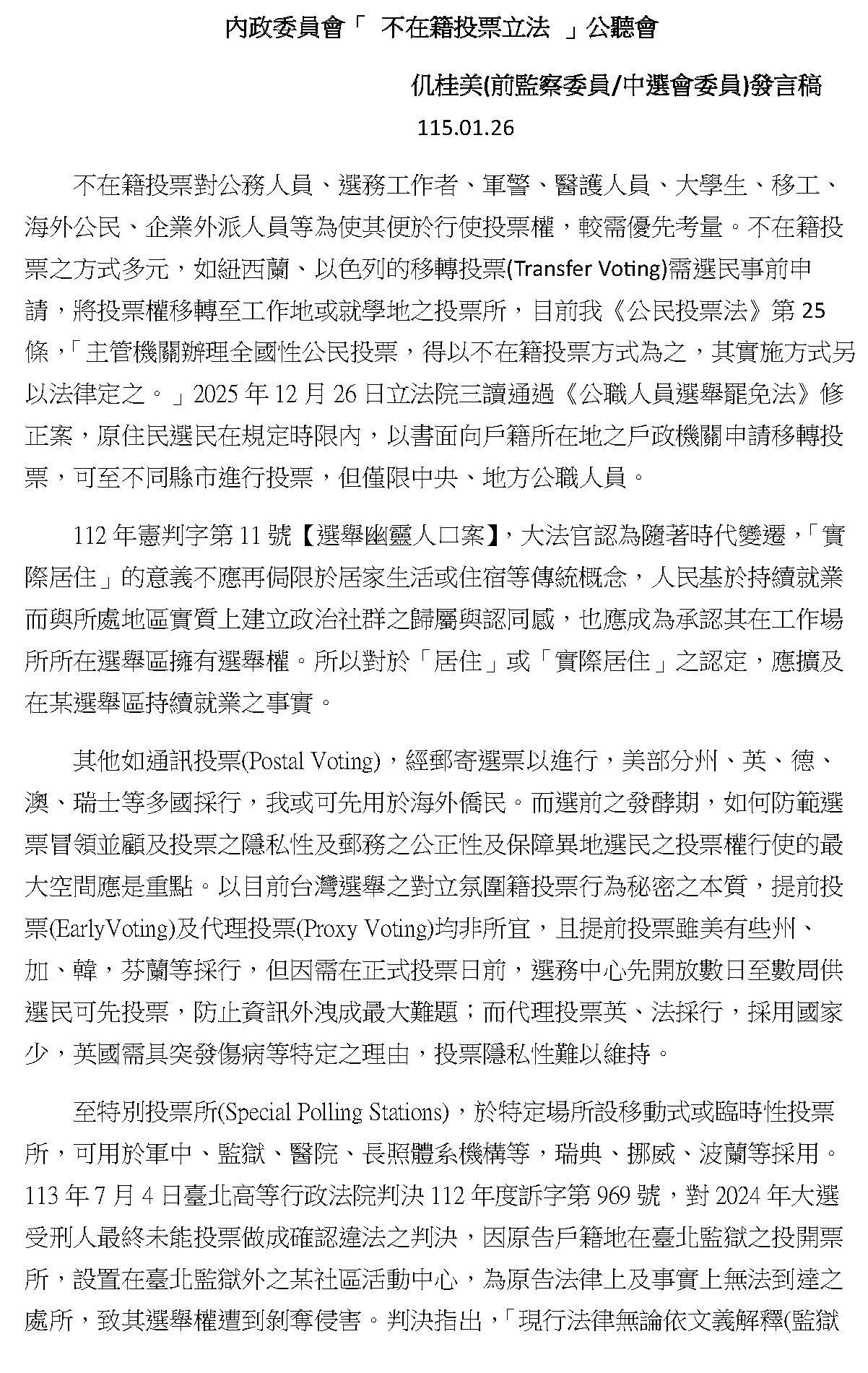 內政委員會「 不在籍投票立法 」公聽會

仉桂美(前監察委員/中選會委員)發言稿

115.01.26

不在籍投票對公務人員、選務工作者、軍警、醫護人員、大學生、移工、海外公民、企業外派人員等為使其便於行使投票權，較需優先考量。不在籍投票之方式多元，如紐西蘭、以色列的移轉投票(Transfer Voting)需選民事前申請，將投票權移轉至工作地或就學地之投票所，目前我《公民投票法》第 25 條，「主管機關辦理全國性公民投票，得以不在籍投票方式為之，其實施方式另以法律定之。」2025 年 12 月 26 日立法院三讀通過《公職人員選舉罷免法》修正案，原住民選民在規定時限內，以書面向戶籍所在地之戶政機關申請移轉投票，可至不同縣市進行投票，但僅限中央、地方公職人員。

112 年憲判字第 11 號【選舉幽靈人口案】，大法官認為隨著時代變遷，「實際居住」的意義不應再侷限於居家生活或住宿等傳統概念，人民基於持續就業而與所處地區實質上建立政治社群之歸屬與認同感，也應成為承認其在工作場所所在選舉區擁有選舉權。所以對於「居住」或「實際居住」之認定，應擴及在某選舉區持續就業之事實。

其他如通訊投票(Postal Voting)，經郵寄選票以進行，美部分州、英、德、澳、瑞士等多國採行，我或可先用於海外僑民。而選前之發酵期，如何防範選票冒領並顧及投票之隱私性及郵務之公正性及保障異地選民之投票權行使的最大空間應是重點。以目前台灣選舉之對立氛圍籍投票行為秘密之本質，提前投票(EarlyVoting)及代理投票(Proxy Voting)均非所宜，且提前投票雖美有些州、加、韓，芬蘭等採行，但因需在正式投票日前，選務中心先開放數日至數周供選民可先投票，防止資訊外洩成最大難題；而代理投票英、法採行，採用國家少，英國需具突發傷病等特定之理由，投票隱私性難以維持。

至特別投票所(Special Polling Stations)，於特定場所設移動式或臨時性投票所，可用於軍中、監獄、醫院、長照體系機構等，瑞典、挪威、波蘭等採用。113 年 7 月 4 日臺北高等行政法院判決 112 年度訴字第 969 號，對 2024 年大選受刑人最終未能投票做成確認違法之判決，因原告戶籍地在臺北監獄之投開票所，設置在臺北監獄外之某社區活動中心，為原告法律上及事實上無法到達之處所，致其選舉權遭到剝奪侵害。判決指出，「現行法律無論依文義解釋(監獄